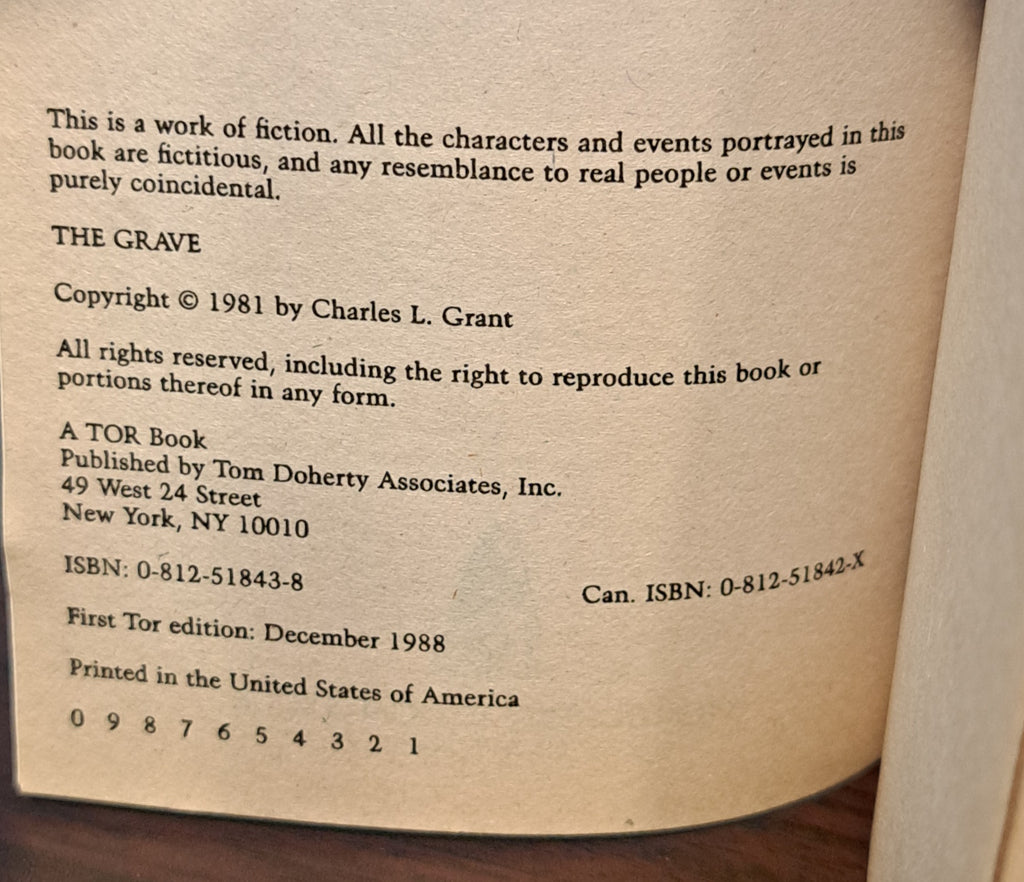 This is a work of fiction. All the characters and events portrayed in this book are fictitious, and any resemblance to real people or events is purely coincidental.

THE GRAVE

Copyright © 1981 by Charles L. Grant

All rights reserved, including the right to reproduce this book or portions thereof in any form.

A TOR Book
Published by Tom Doherty Associates, Inc.
49 West 24 Street
New York, NY 10010

ISBN: 0-812-51843-8

Can. ISBN: 0-812-51842-X

First Tor edition: December 1988

Printed in the United States of America

0 9 8 7 6 5 4 3 2 1